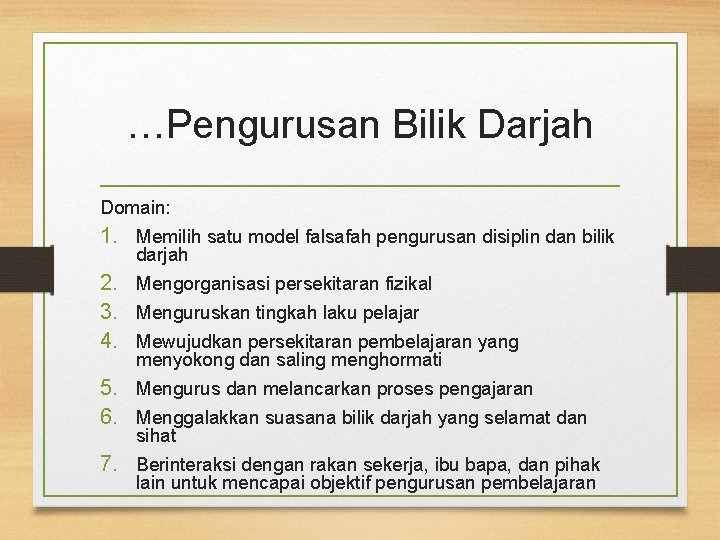 …Pengurusan Bilik Darjah

Domain:

1. Memilih satu model falsafah pengurusan disiplin dan bilik darjah
2. Mengorganisasi persekitaran fizikal
3. Menguruskan tingkah laku pelajar
4. Mewujudkan persekitaran pembelajaran yang menyokong dan saling menghormati
5. Mengurus dan melancarkan proses pengajaran
6. Menggalakkan suasana bilik darjah yang selamat dan sihat
7. Berinteraksi dengan rakan sekerja, ibu bapa, dan pihak lain untuk mencapai objektif pengurusan pembelajaran